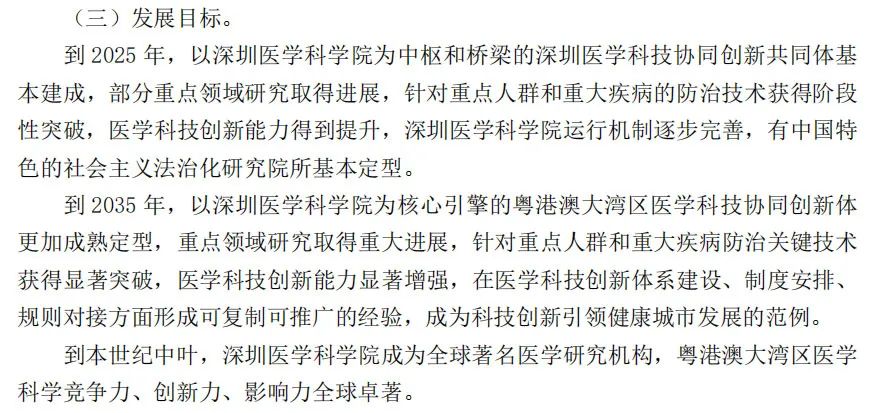 （三）发展目标。

到2025年，以深圳医学科学院为中枢和桥梁的深圳医学科技协同创新共同体基本建成，部分重点领域研究取得进展，针对重点人群和重大疾病的防治技术获得阶段性突破，医学科技创新能力得到提升，深圳医学科学院运行机制逐步完善，有中国特色的社会主义法治化研究院所基本定型。

到2035年，以深圳医学科学院为核心引擎的粤港澳大湾区医学科技协同创新体更加成熟定型，重点领域研究取得重大进展，针对重点人群和重大疾病防治关键技术获得显著突破，医学科技创新能力显著增强，在医学科技创新体系建设、制度安排、规则对接方面形成可复制可推广的经验，成为科技创新引领健康城市发展的范例。

到本世纪中叶，深圳医学科学院成为全球著名医学研究机构，粤港澳大湾区医学科学竞争力、创新力、影响力全球卓著。